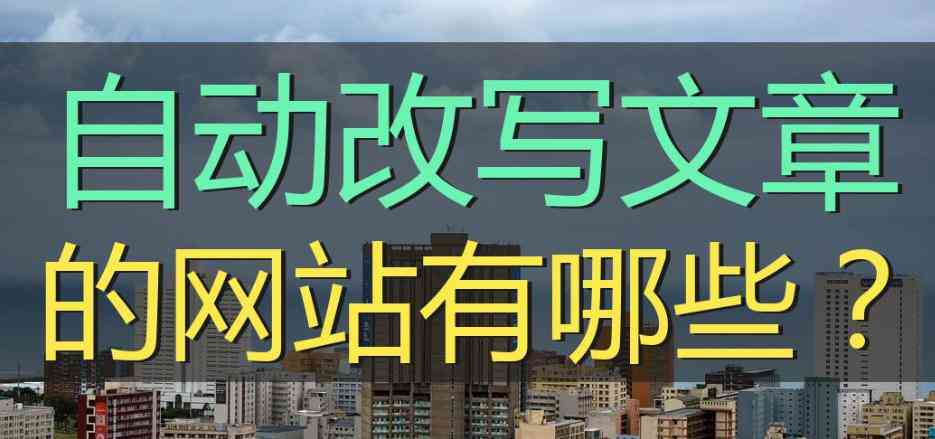 自动改写文章
的网站有哪些？